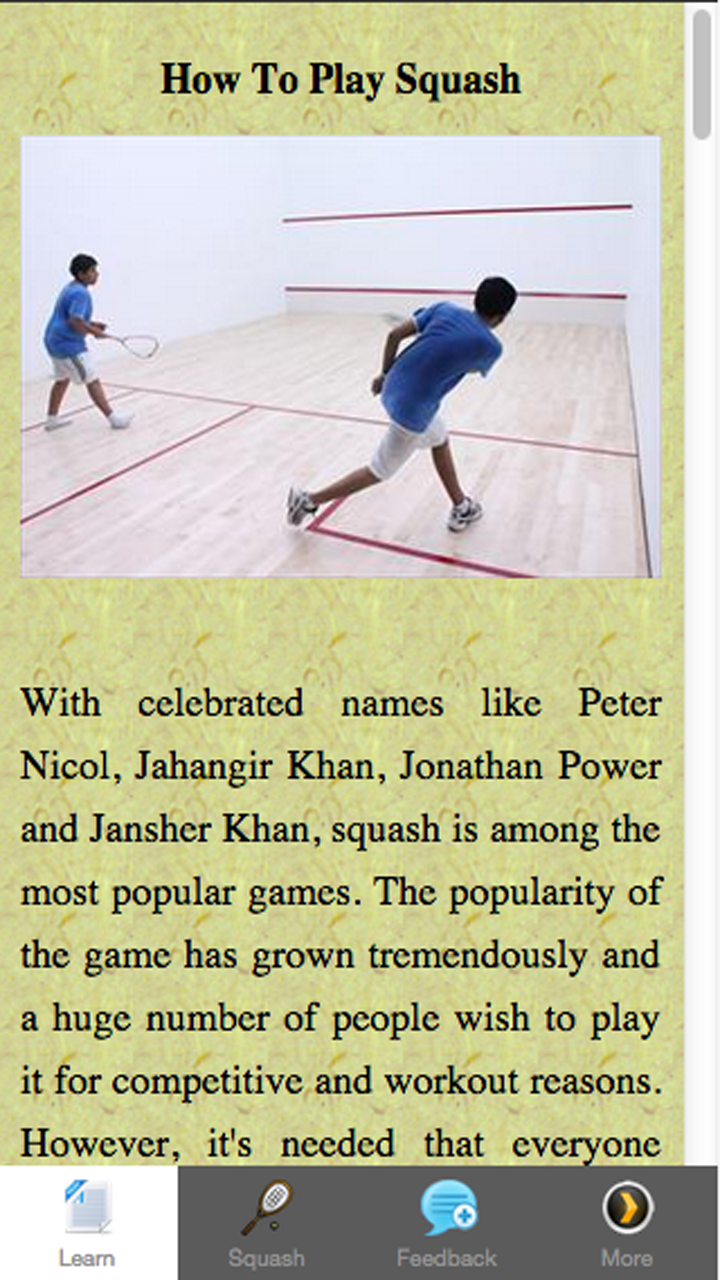 How To Play Squash

With celebrated names like Peter Nicol, Jahangir Khan, Jonathan Power and Jansher Khan, squash is among the most popular games. The popularity of the game has grown tremendously and a huge number of people wish to play it for competitive and workout reasons. However, it's needed that everyone

Learn
Squash
Feedback
More